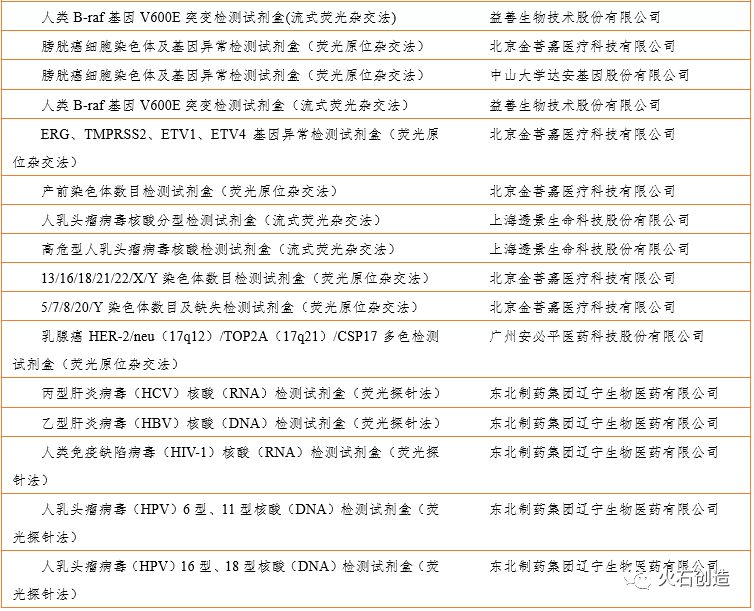 | | |
|---|---|
| 人类 B-raf 基因 V600E 突变检测试剂盒(流式荧光杂交法) | 益善生物技术股份有限公司 |
| 膀胱癌细胞染色体及基因异常检测试剂盒（荧光原位杂交法） | 北京金菩嘉医疗科技有限公司 |
| 膀胱癌细胞染色体及基因异常检测试剂盒（荧光原位杂交法） | 中山大学达安基因股份有限公司 |
| 人类 B-raf 基因 V600E 突变检测试剂盒（流式荧光杂交法） | 益善生物技术股份有限公司 |
| ERG、TMPRSS2、ETV1、ETV4 基因异常检测试剂盒（荧光原位杂交法） | 北京金菩嘉医疗科技有限公司 |
| 产前染色体数目检测试剂盒（荧光原位杂交法） | 北京金菩嘉医疗科技有限公司 |
| 人乳头瘤病毒核酸分型检测试剂盒（流式荧光杂交法） | 上海透景生命科技股份有限公司 |
| 高危型人乳头瘤病毒核酸检测试剂盒（流式荧光杂交法） | 上海透景生命科技股份有限公司 |
| 13/16/18/21/22/X/Y 染色体数目检测试剂盒（荧光原位杂交法） | 北京金菩嘉医疗科技有限公司 |
| 5/7/8/20/Y 染色体数目及缺失检测试剂盒（荧光原位杂交法） | 北京金菩嘉医疗科技有限公司 |
| 乳腺癌 HER-2/neu（17q12）/TOP2A（17q21）/CSP17 多色检测试剂盒（荧光原位杂交法） | 广州安必平医药科技股份有限公司 |
| 丙型肝炎病毒（HCV）核酸（RNA）检测试剂盒（荧光探针法） | 东北制药集团辽宁生物医药有限公司 |
| 乙型肝炎病毒（HBV）核酸（DNA）检测试剂盒（荧光探针法） | 东北制药集团辽宁生物医药有限公司 |
| 人类免疫缺陷病毒（HIV-1）核酸（RNA）检测试剂盒（荧光探针法） | 东北制药集团辽宁生物医药有限公司 |
| 人乳头瘤病毒（HPV）6 型、11 型核酸（DNA）检测试剂盒（荧光探针法） | 东北制药集团辽宁生物医药有限公司 |
| 人乳头瘤病毒（HPV）16 型、18 型核酸（DNA）检测试剂盒（荧光探针法） | 东北制药集团辽宁生物医药有限公司 |

火石创造